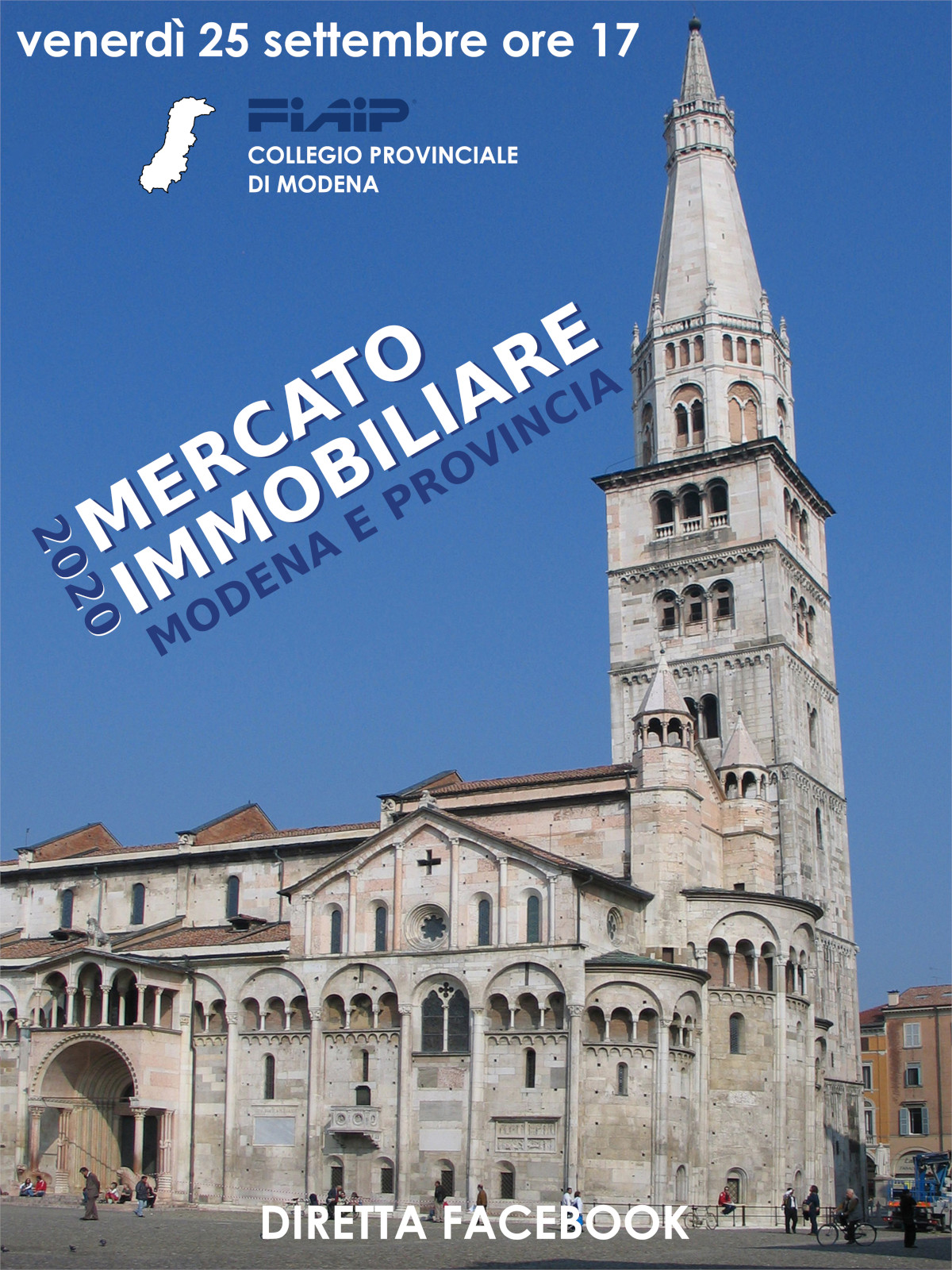 venerdì 25 settembre ore 17

FIAIP
COLLEGIO PROVINCIALE
DI MODENA

2020
MERCATO
IMMOBILIARE
MODENA E PROVINCIA

DIRETTA FACEBOOK